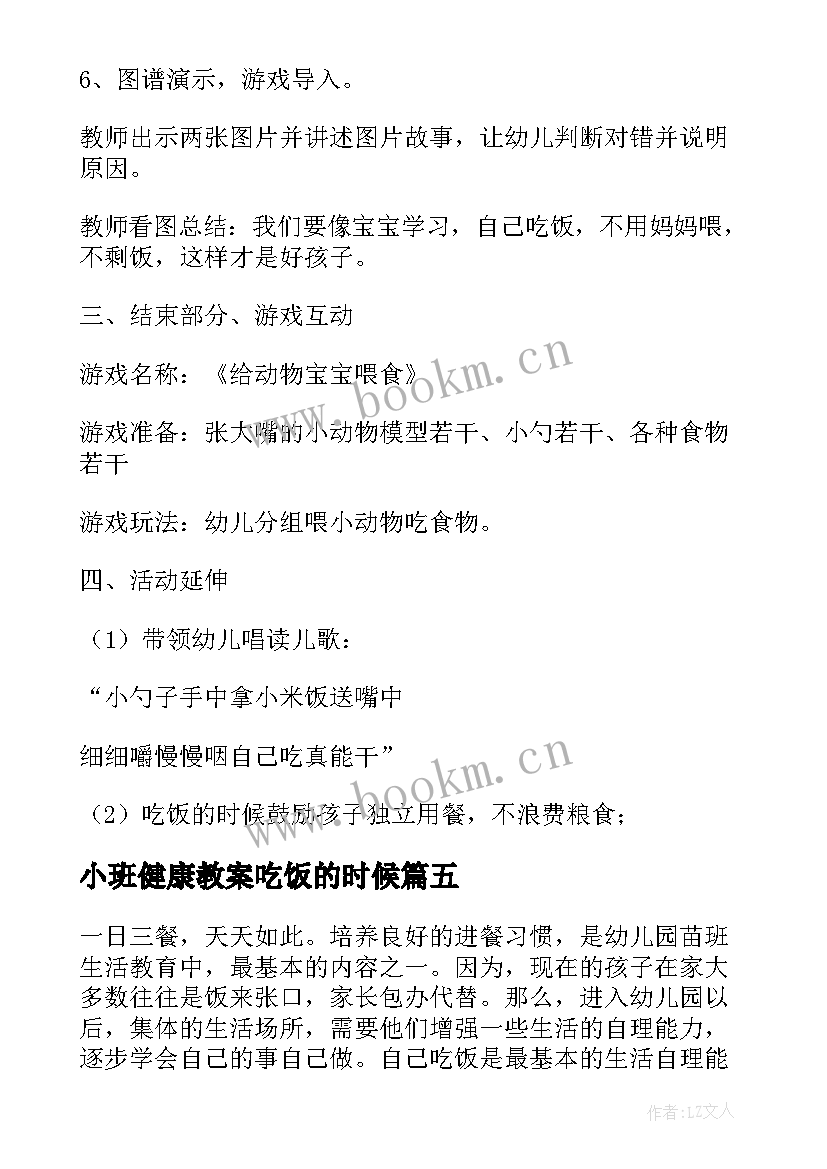 6、图谱演示，游戏导入。

教师出示两张图片并讲述图片故事，让幼儿判断对错并说明原因。

教师看图总结：我们要像宝宝学习，自己吃饭，不用妈妈喂，不剩饭，这样才是好孩子。

三、结束部分、游戏互动

游戏名称：《给动物宝宝喂食》

游戏准备：张大嘴的小动物模型若干、小勺若干、各种食物若干

游戏玩法：幼儿分组喂小动物吃食物。

四、活动延伸

（1）带领幼儿唱读儿歌：

“小勺子手中拿小米饭送嘴中

细细嚼慢慢咽自己吃真能干”

（2）吃饭的时候鼓励孩子独立用餐，不浪费粮食；

小班健康教案吃饭的时候篇五

一日三餐，天天如此。培养良好的进餐习惯，是幼儿园苗班生活教育中，最基本的内容之一。因为，现在的孩子在家大多数往往是饭来张口，家长包办代替。那么，进入幼儿园以后，集体的生活场所，需要他们增强一些生活的自理能力，逐步学会自己的事自己做。自己吃饭是最基本的生活自理能

www.bookm.cn

www.bookm.cn

作者：LZ文人